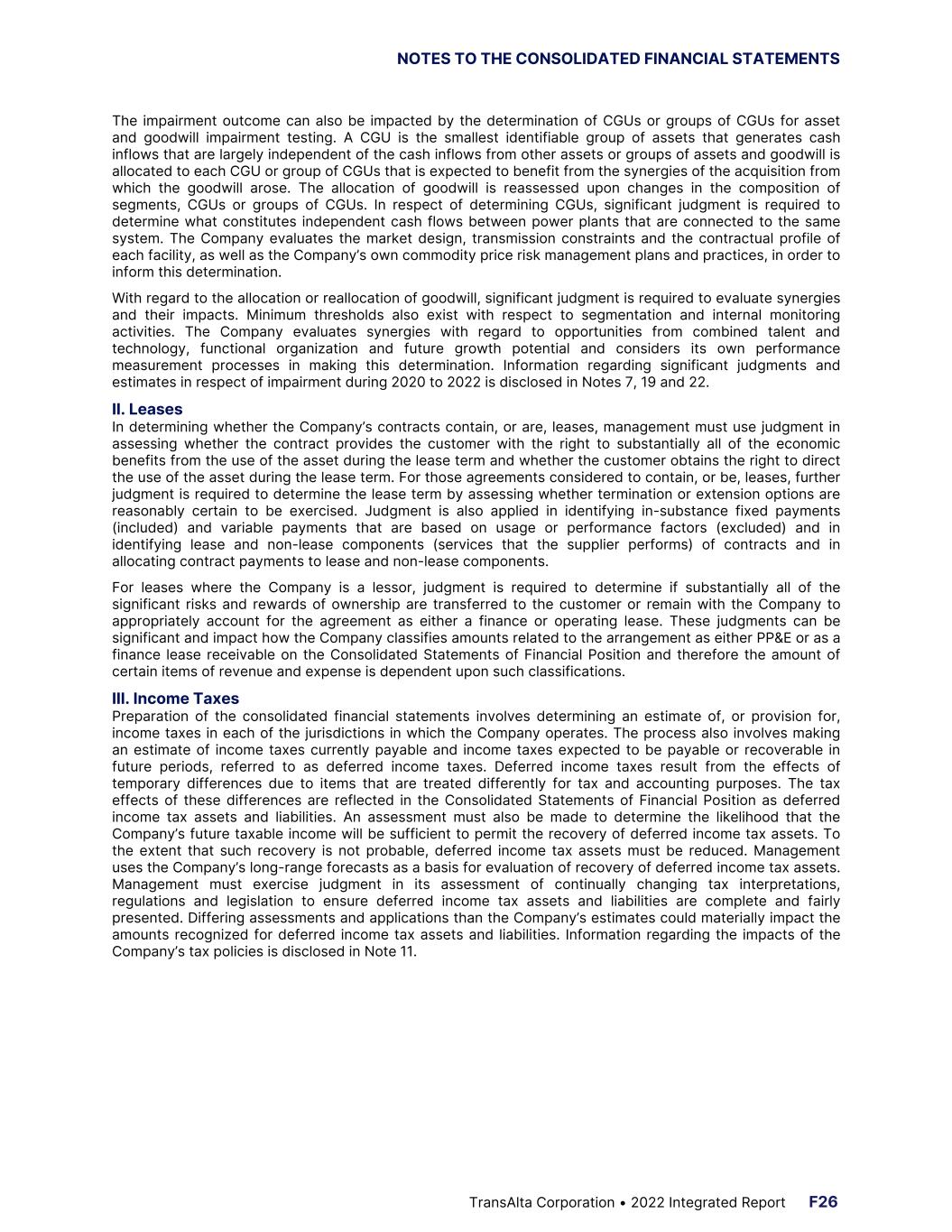 NOTES TO THE CONSOLIDATED FINANCIAL STATEMENTS

The impairment outcome can also be impacted by the determination of CGUs or groups of CGUs for asset and goodwill impairment testing. A CGU is the smallest identifiable group of assets that generates cash inflows that are largely independent of the cash inflows from other assets or groups of assets and goodwill is allocated to each CGU or group of CGUs that is expected to benefit from the synergies of the acquisition from which the goodwill arose. The allocation of goodwill is reassessed upon changes in the composition of segments, CGUs or groups of CGUs. In respect of determining CGUs, significant judgment is required to determine what constitutes independent cash flows between power plants that are connected to the same system. The Company evaluates the market design, transmission constraints and the contractual profile of each facility, as well as the Company's own commodity price risk management plans and practices, in order to inform this determination.

With regard to the allocation or reallocation of goodwill, significant judgment is required to evaluate synergies and their impacts. Minimum thresholds also exist with respect to segmentation and internal monitoring activities. The Company evaluates synergies with regard to opportunities from combined talent and technology, functional organization and future growth potential and considers its own performance measurement processes in making this determination. Information regarding significant judgments and estimates in respect of impairment during 2020 to 2022 is disclosed in Notes 7, 19 and 22.

II. Leases
In determining whether the Company's contracts contain, or are, leases, management must use judgment in assessing whether the contract provides the customer with the right to substantially all of the economic benefits from the use of the asset during the lease term and whether the customer obtains the right to direct the use of the asset during the lease term. For those agreements considered to contain, or be, leases, further judgment is required to determine the lease term by assessing whether termination or extension options are reasonably certain to be exercised. Judgment is also applied in identifying in-substance fixed payments (included) and variable payments that are based on usage or performance factors (excluded) and in identifying lease and non-lease components (services that the supplier performs) of contracts and in allocating contract payments to lease and non-lease components.

For leases where the Company is a lessor, judgment is required to determine if substantially all of the significant risks and rewards of ownership are transferred to the customer or remain with the Company to appropriately account for the agreement as either a finance or operating lease. These judgments can be significant and impact how the Company classifies amounts related to the arrangement as either PP&E or as a finance lease receivable on the Consolidated Statements of Financial Position and therefore the amount of certain items of revenue and expense is dependent upon such classifications.

III. Income Taxes
Preparation of the consolidated financial statements involves determining an estimate of, or provision for, income taxes in each of the jurisdictions in which the Company operates. The process also involves making an estimate of income taxes currently payable and income taxes expected to be payable or recoverable in future periods, referred to as deferred income taxes. Deferred income taxes result from the effects of temporary differences due to items that are treated differently for tax and accounting purposes. The tax effects of these differences are reflected in the Consolidated Statements of Financial Position as deferred income tax assets and liabilities. An assessment must also be made to determine the likelihood that the Company's future taxable income will be sufficient to permit the recovery of deferred income tax assets. To the extent that such recovery is not probable, deferred income tax assets must be reduced. Management uses the Company's long-range forecasts as a basis for evaluation of recovery of deferred income tax assets. Management must exercise judgment in its assessment of continually changing tax interpretations, regulations and legislation to ensure deferred income tax assets and liabilities are complete and fairly presented. Differing assessments and applications than the Company's estimates could materially impact the amounts recognized for deferred income tax assets and liabilities. Information regarding the impacts of the Company's tax policies is disclosed in Note 11.

TransAlta Corporation • 2022 Integrated Report F26